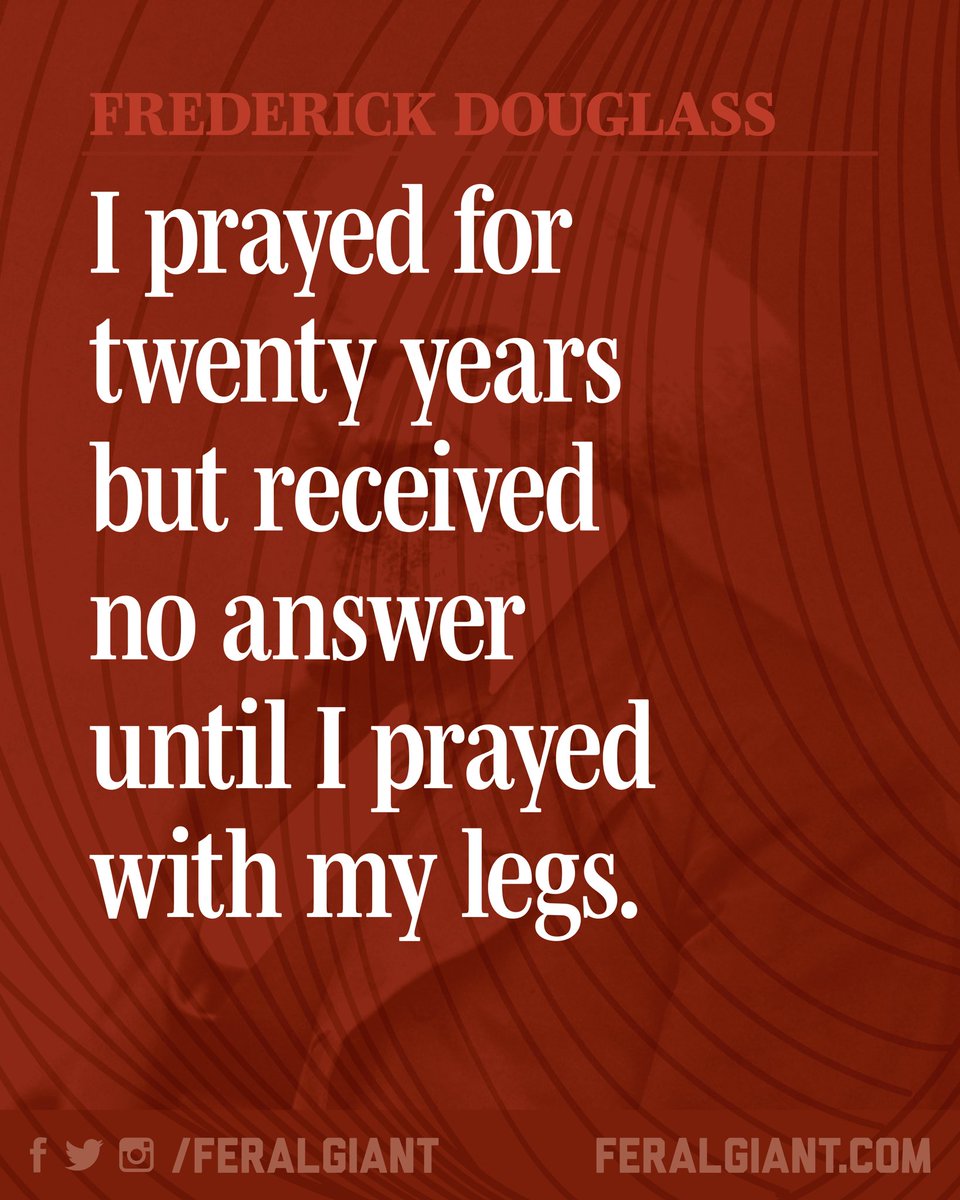 FREDERICK DOUGLASS

I prayed for twenty years but received no answer until I prayed with my legs.

/FERALGIANT FERALGIANT.COM